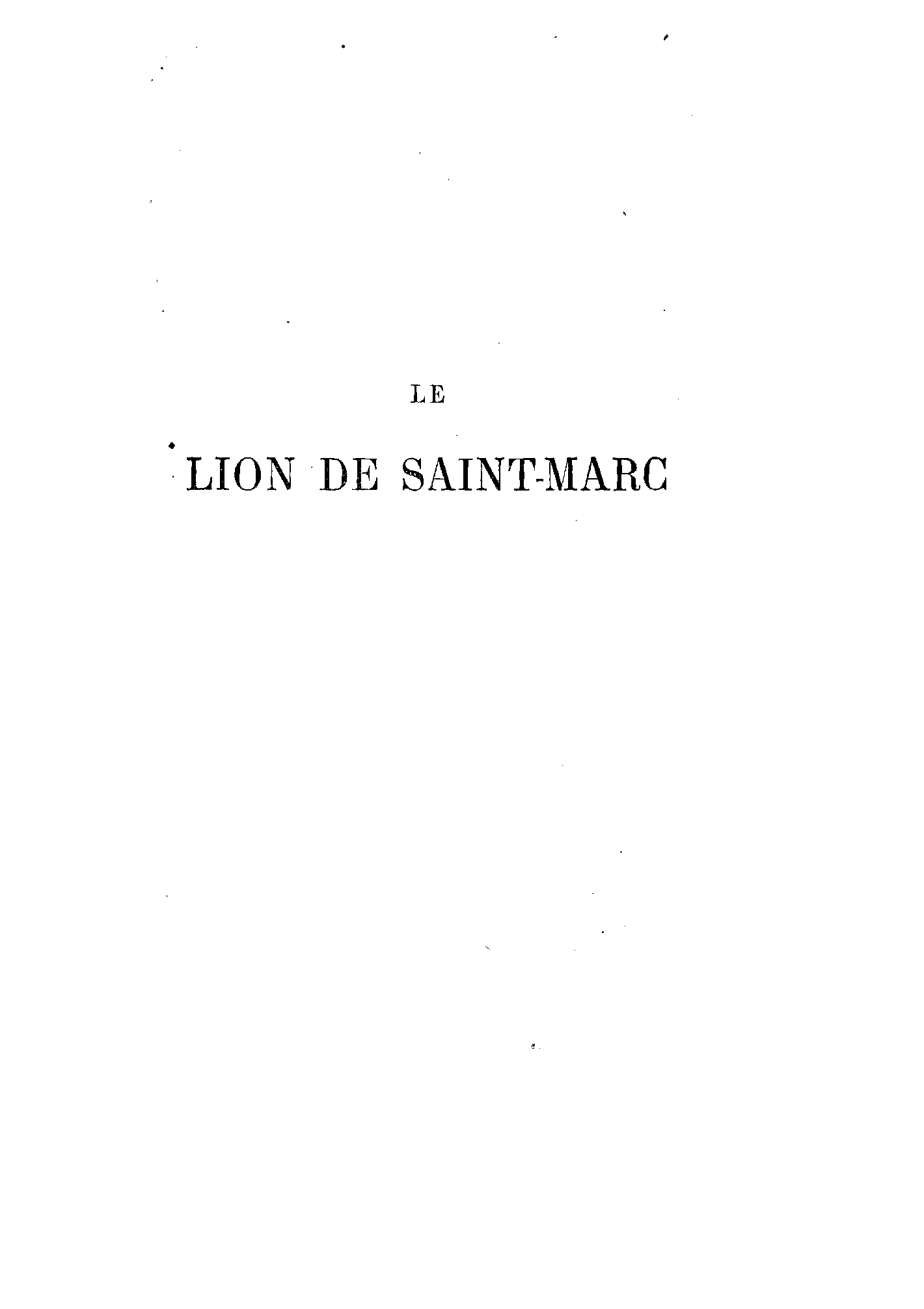 LE

LION DE SAINT-MARC